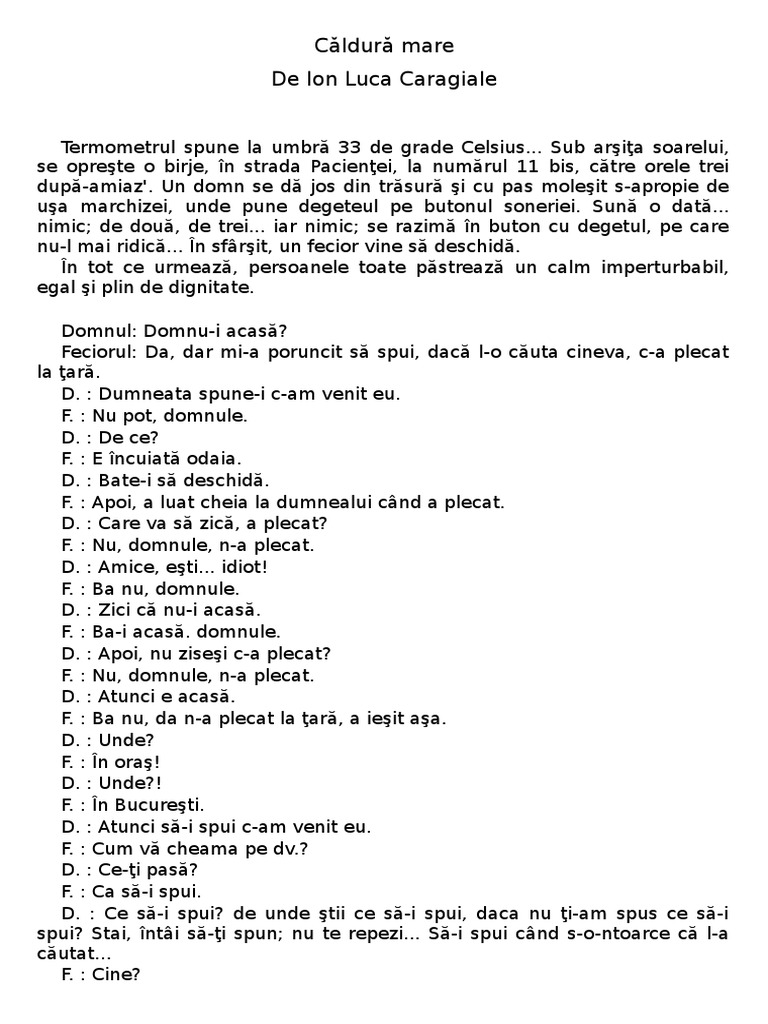 Căldură mare
De Ion Luca Caragiale

Termometrul spune la umbră 33 de grade Celsius... Sub arşiţa soarelui, se opreşte o birje, în strada Pacienţei, la numărul 11 bis, către orele trei după-amiaz'. Un domn se dă jos din trăsură şi cu pas moleşit s-apropie de uşa marchizei, unde pune degeteul pe butonul soneriei. Sună o dată... nimic; de două, de trei... iar nimic; se razimă în buton cu degetul, pe care nu-l mai ridică... În sfârşit, un fecior vine să deschidă.
În tot ce urmează, persoanele toate păstrează un calm imperturbabil, egal şi plin de dignitate.

Domnul: Domnu-i acasă?
Feciorul: Da, dar mi-a poruncit să spui, dacă l-o căuta cineva, c-a plecat la ţară.
D. : Dumneata spune-i c-am venit eu.
F. : Nu pot, domnule.
D. : De ce?
F. : E încuiată odaia.
D. : Bate-i să deschidă.
F. : Apoi, a luat cheia la dumnealui când a plecat.
D. : Care va să zică, a plecat?
F. : Nu, domnule, n-a plecat.
D. : Amice, eşti... idiot!
F. : Ba nu, domnule.
D. : Zici că nu-i acasă.
F. : Ba-i acasă. domnule.
D. : Apoi, nu ziseşi c-a plecat?
F. : Nu, domnule, n-a plecat.
D. : Atunci e acasă.
F. : Ba nu, da n-a plecat la ţară, a ieşit aşa.
D. : Unde?
F. : În oraş!
D. : Unde?!
F. : În Bucureşti.
D. : Atunci să-i spui c-am venit eu.
F. : Cum vă cheama pe dv.?
D. : Ce-ţi pasă?
F. : Ca să-i spui.
D. : Ce să-i spui? de unde ştii ce să-i spui, daca nu ţi-am spus ce să-i spui? Stai, întâi să-ţi spun; nu te repezi... Să-i spui când s-o-ntoarce că l-a căutat...
F. : Cine?